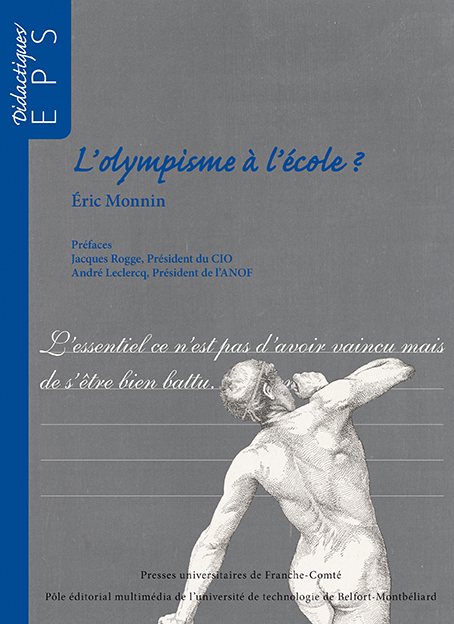 Didactiques
EPS

L'olympisme à l'école ?

Éric Monnin

Préfaces
Jacques Rogge, Président du CIO
André Leclercq, Président de l'ANOF

L'essentiel ce n'est pas d'avoir vaincu mais de s'être bien battu.

Presses universitaires de Franche-Comté
Pôle éditorial multimédia de l'université de technologie de Belfort-Montbéliard